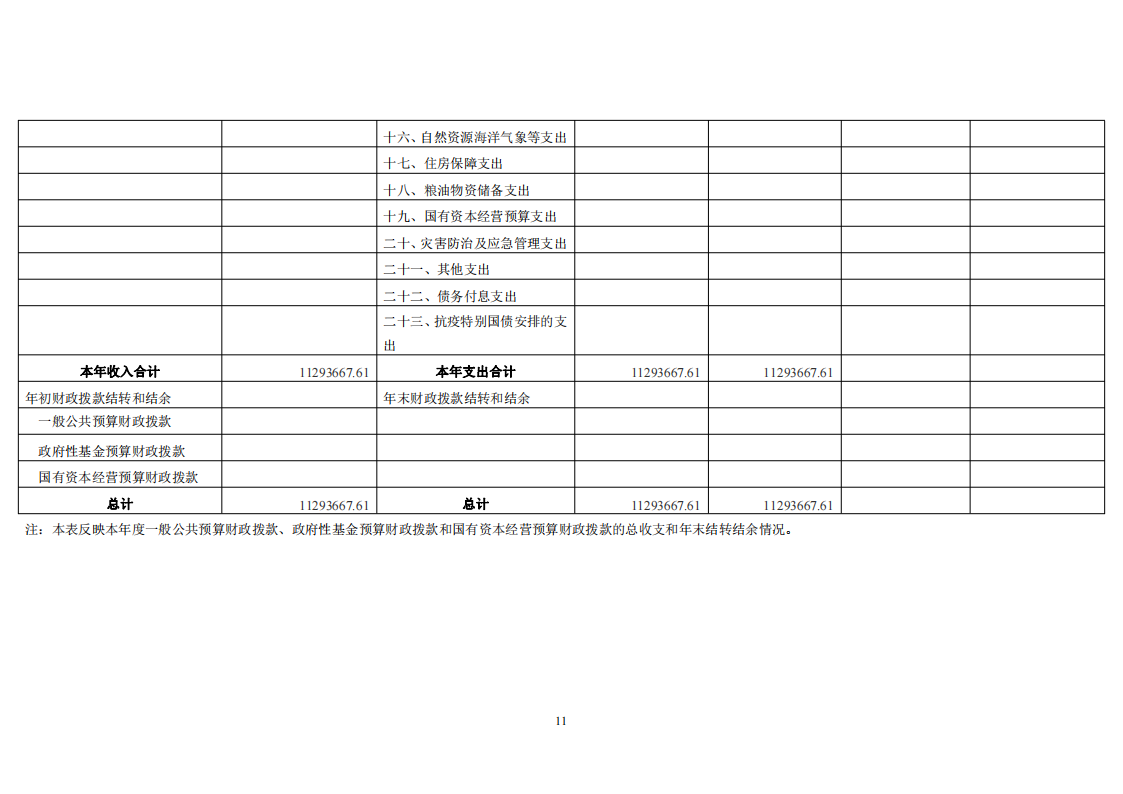 |  |  | 十六、自然资源海洋气象等支出 |  |  |  |  |
|---|---|---|---|---|---|---|
|  |  | 十七、住房保障支出 |  |  |  |  |
|  |  | 十八、粮油物资储备支出 |  |  |  |  |
|  |  | 十九、国有资本经营预算支出 |  |  |  |  |
|  |  | 二十、灾害防治及应急管理支出 |  |  |  |  |
|  |  | 二十一、其他支出 |  |  |  |  |
|  |  | 二十二、债务付息支出 |  |  |  |  |
|  |  | 二十三、抗疫特别国债安排的支出 |  |  |  |  |
| 本年收入合计 | 11293667.61 | 本年支出合计 | 11293667.61 | 11293667.61 |  |  |
| 年初财政拨款结转和结余 |  | 年末财政拨款结转和结余 |  |  |  |  |
| 一般公共预算财政拨款 |  |  |  |  |  |  |
| 政府性基金预算财政拨款 |  |  |  |  |  |  |
| 国有资本经营预算财政拨款 |  |  |  |  |  |  |
| 总计 | 11293667.61 | 总计 | 11293667.61 | 11293667.61 |  |  |

注：本表反映本年度一般公共预算财政拨款、政府性基金预算财政拨款和国有资本经营预算财政拨款的总收支和年末结转结余情况。

11